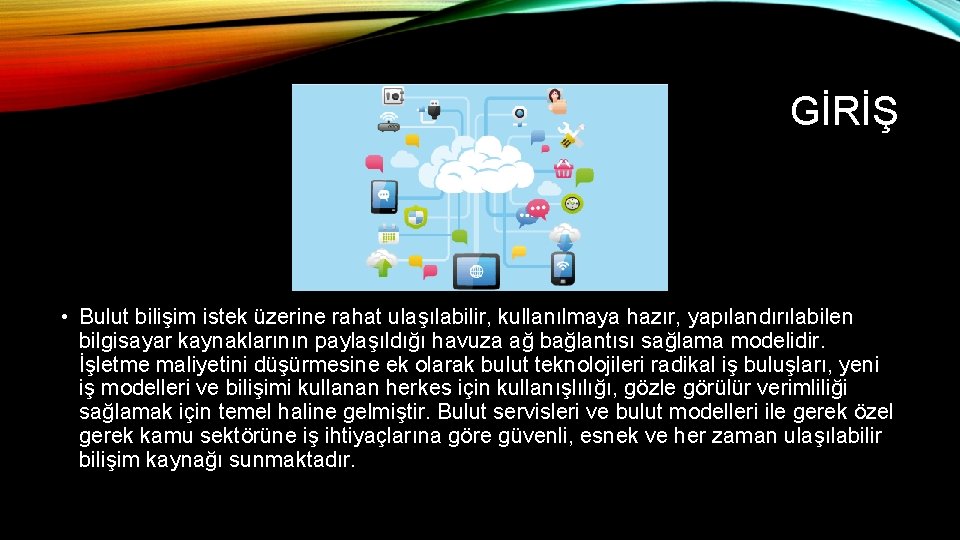 GİRİŞ

• Bulut bilişim istek üzerine rahat ulaşılabilir, kullanılmaya hazır, yapılandırılabilen bilgisayar kaynaklarının paylaşıldığı havuza ağ bağlantısı sağlama modelidir. İşletme maliyetini düşürmesine ek olarak bulut teknolojileri radikal iş buluşları, yeni iş modelleri ve bilişimi kullanan herkes için kullanışlılığı, gözle görülür verimliliği sağlamak için temel haline gelmiştir. Bulut servisleri ve bulut modelleri ile gerek özel gerek kamu sektörüne iş ihtiyaçlarına göre güvenli, esnek ve her zaman ulaşılabilir bilişim kaynağı sunmaktadır.